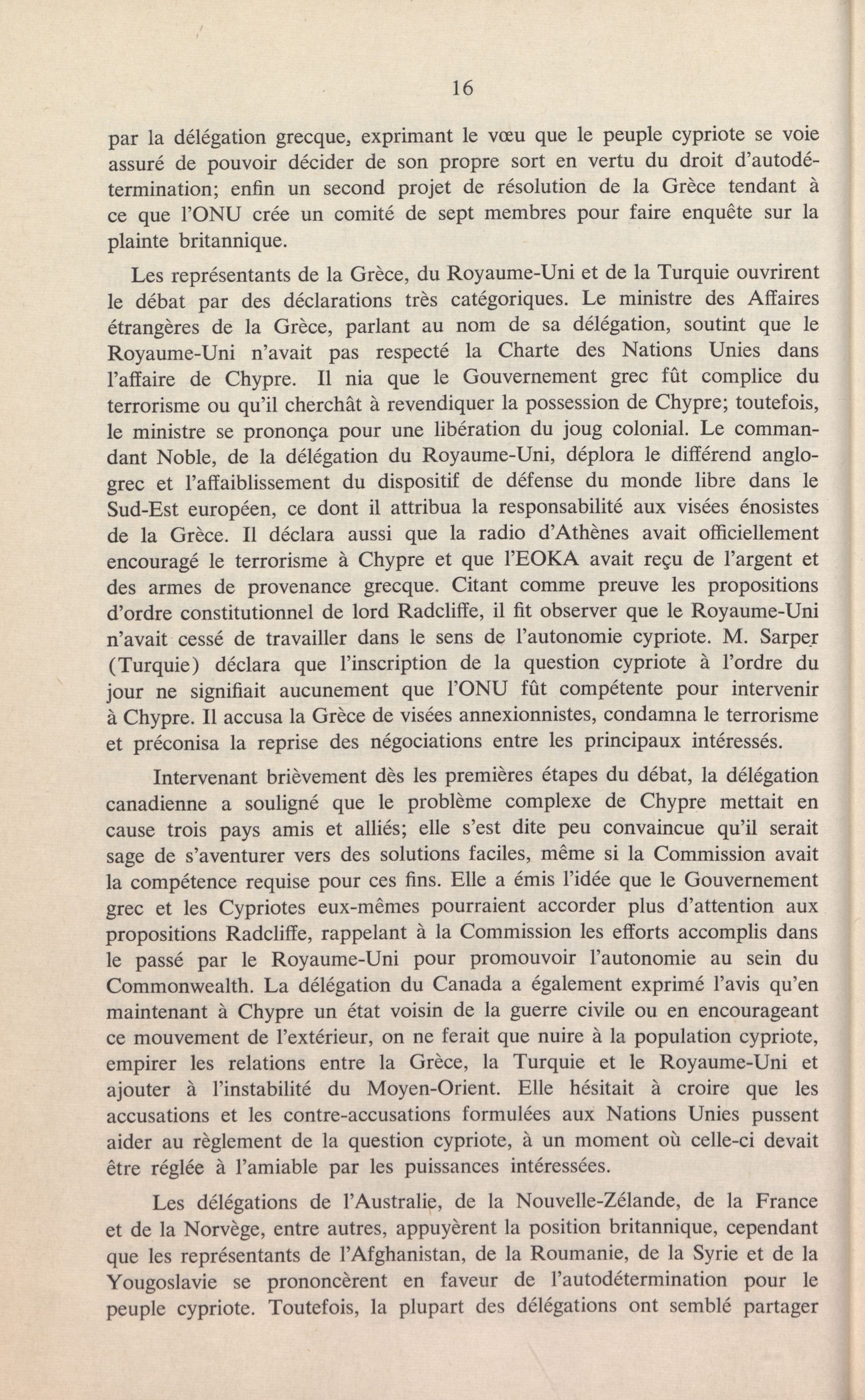 16

par la délégation grecque, exprimant le vœu que le peuple cypriote se voie assuré de pouvoir décider de son propre sort en vertu du droit d'autodétermination; enfin un second projet de résolution de la Grèce tendant à ce que l'ONU crée un comité de sept membres pour faire enquête sur la plainte britannique.

Les représentants de la Grèce, du Royaume-Uni et de la Turquie ouvrirent le débat par des déclarations très catégoriques. Le ministre des Affaires étrangères de la Grèce, parlant au nom de sa délégation, soutint que le Royaume-Uni n'avait pas respecté la Charte des Nations Unies dans l'affaire de Chypre. Il nia que le Gouvernement grec fût complice du terrorisme ou qu'il cherchât à revendiquer la possession de Chypre; toutefois, le ministre se prononça pour une libération du joug colonial. Le commandant Noble, de la délégation du Royaume-Uni, déplora le différend anglo-grec et l'affaiblissement du dispositif de défense du monde libre dans le Sud-Est européen, ce dont il attribua la responsabilité aux visées énosistes de la Grèce. Il déclara aussi que la radio d'Athènes avait officiellement encouragé le terrorisme à Chypre et que l'EOKA avait reçu de l'argent et des armes de provenance grecque. Citant comme preuve les propositions d'ordre constitutionnel de lord Radcliffe, il fit observer que le Royaume-Uni n'avait cessé de travailler dans le sens de l'autonomie cypriote. M. Sarper (Turquie) déclara que l'inscription de la question cypriote à l'ordre du jour ne signifiait aucunement que l'ONU fût compétente pour intervenir à Chypre. Il accusa la Grèce de visées annexionnistes, condamna le terrorisme et préconisa la reprise des négociations entre les principaux intéressés.

Intervenant brièvement dès les premières étapes du débat, la délégation canadienne a souligné que le problème complexe de Chypre mettait en cause trois pays amis et alliés; elle s'est dite peu convaincue qu'il serait sage de s'aventurer vers des solutions faciles, même si la Commission avait la compétence requise pour ces fins. Elle a émis l'idée que le Gouvernement grec et les Cypriotes eux-mêmes pourraient accorder plus d'attention aux propositions Radcliffe, rappelant à la Commission les efforts accomplis dans le passé par le Royaume-Uni pour promouvoir l'autonomie au sein du Commonwealth. La délégation du Canada a également exprimé l'avis qu'en maintenant à Chypre un état voisin de la guerre civile ou en encourageant ce mouvement de l'extérieur, on ne ferait que nuire à la population cypriote, empirer les relations entre la Grèce, la Turquie et le Royaume-Uni et ajouter à l'instabilité du Moyen-Orient. Elle hésitait à croire que les accusations et les contre-accusations formulées aux Nations Unies pussent aider au règlement de la question cypriote, à un moment où celle-ci devait être réglée à l'amiable par les puissances intéressées.

Les délégations de l'Australie, de la Nouvelle-Zélande, de la France et de la Norvège, entre autres, appuyèrent la position britannique, cependant que les représentants de l'Afghanistan, de la Roumanie, de la Syrie et de la Yougoslavie se prononcèrent en faveur de l'autodétermination pour le peuple cypriote. Toutefois, la plupart des délégations ont semblé partager